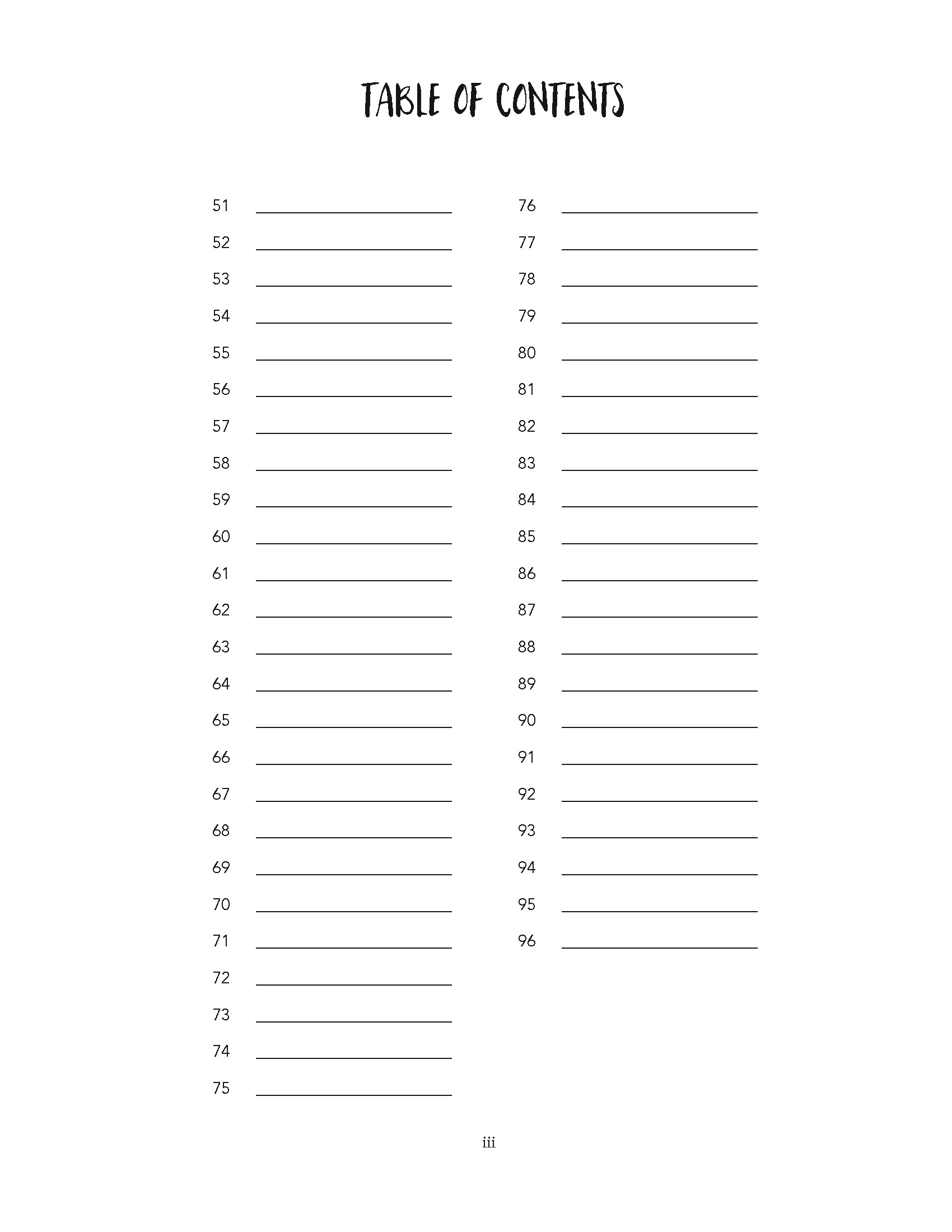 TABLE OF CONTENTS

51 ____
52 ____
53 ____
54 ____
55 ____
56 ____
57 ____
58 ____
59 ____
60 ____
61 ____
62 ____
63 ____
64 ____
65 ____
66 ____
67 ____
68 ____
69 ____
70 ____
71 ____
72 ____
73 ____
74 ____
75 ____

76 ____
77 ____
78 ____
79 ____
80 ____
81 ____
82 ____
83 ____
84 ____
85 ____
86 ____
87 ____
88 ____
89 ____
90 ____
91 ____
92 ____
93 ____
94 ____
95 ____
96 ____

iii